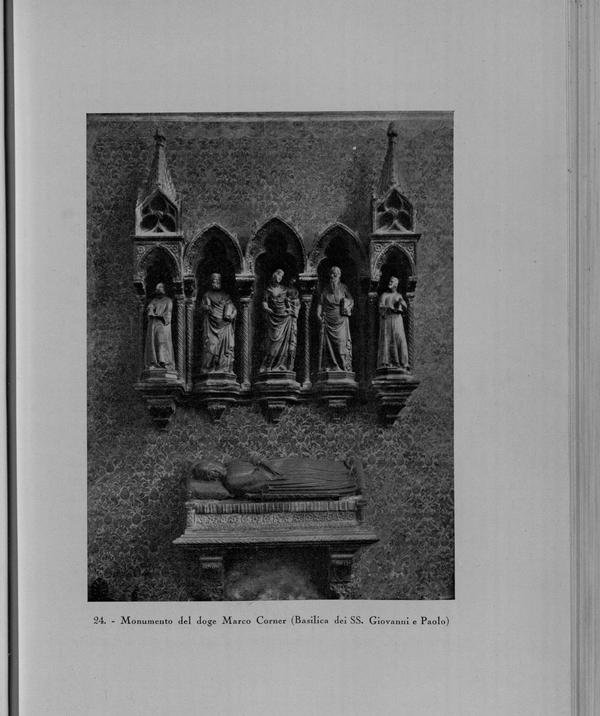 24. - Monumento del doge Marco Corner (Basilica dei SS. Giovanni e Paolo)